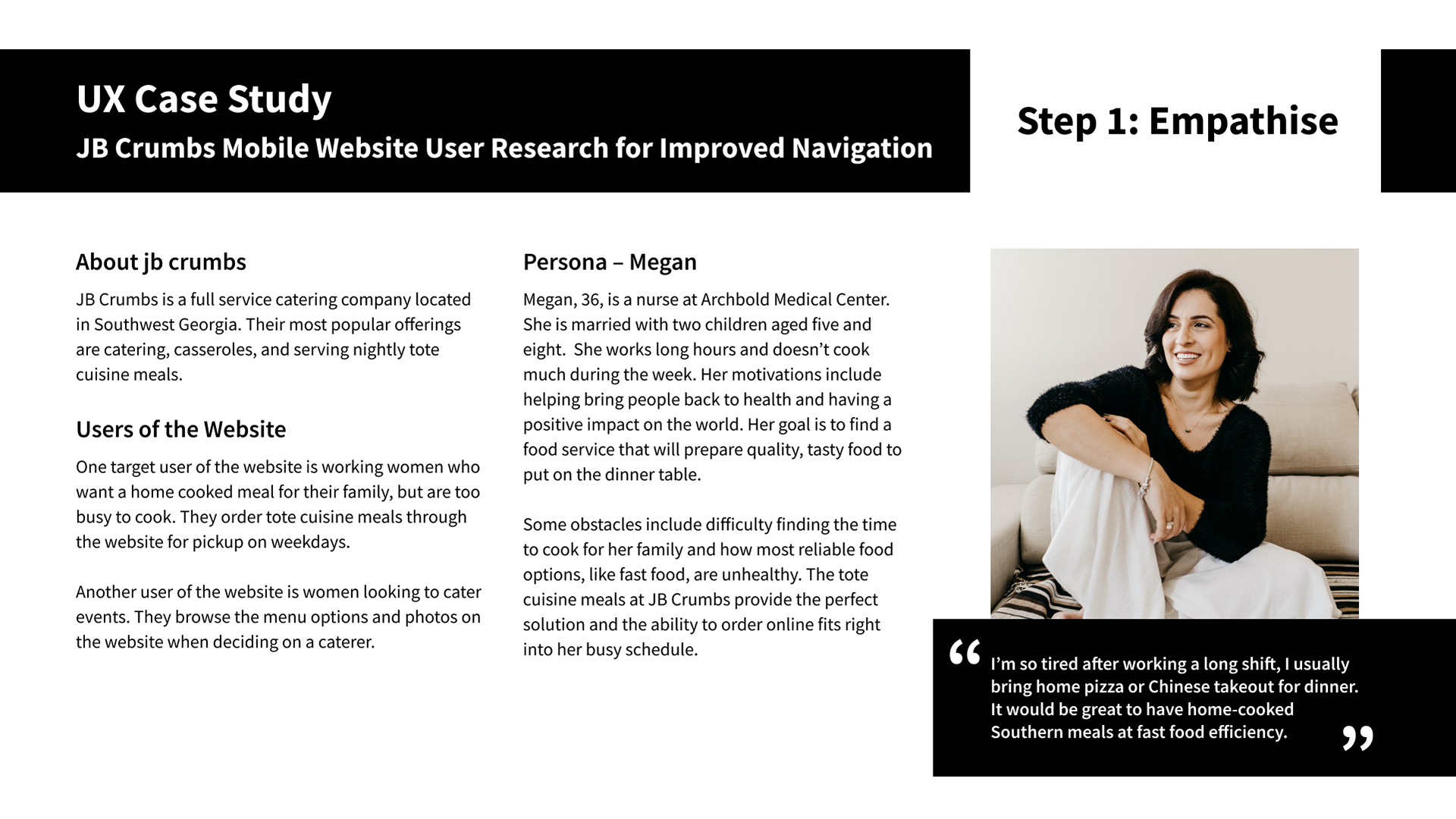 UX Case Study

JB Crumbs Mobile Website User Research for Improved Navigation

Step 1: Empathise

About jb crumbs

JB Crumbs is a full service catering company located in Southwest Georgia. Their most popular offerings are catering, casseroles, and serving nightly tote cuisine meals.

Users of the Website

One target user of the website is working women who want a home cooked meal for their family, but are too busy to cook. They order tote cuisine meals through the website for pickup on weekdays.

Another user of the website is women looking to cater events. They browse the menu options and photos on the website when deciding on a caterer.

Persona – Megan

Megan, 36, is a nurse at Archbold Medical Center. She is married with two children aged five and eight. She works long hours and doesn't cook much during the week. Her motivations include helping bring people back to health and having a positive impact on the world. Her goal is to find a food service that will prepare quality, tasty food to put on the dinner table.

Some obstacles include difficulty finding the time to cook for her family and how most reliable food options, like fast food, are unhealthy. The tote cuisine meals at JB Crumbs provide the perfect solution and the ability to order online fits right into her busy schedule.

“ I'm so tired after working a long shift, I usually bring home pizza or Chinese takeout for dinner. It would be great to have home-cooked Southern meals at fast food efficiency. ”